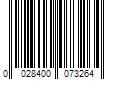 0 028400 073264